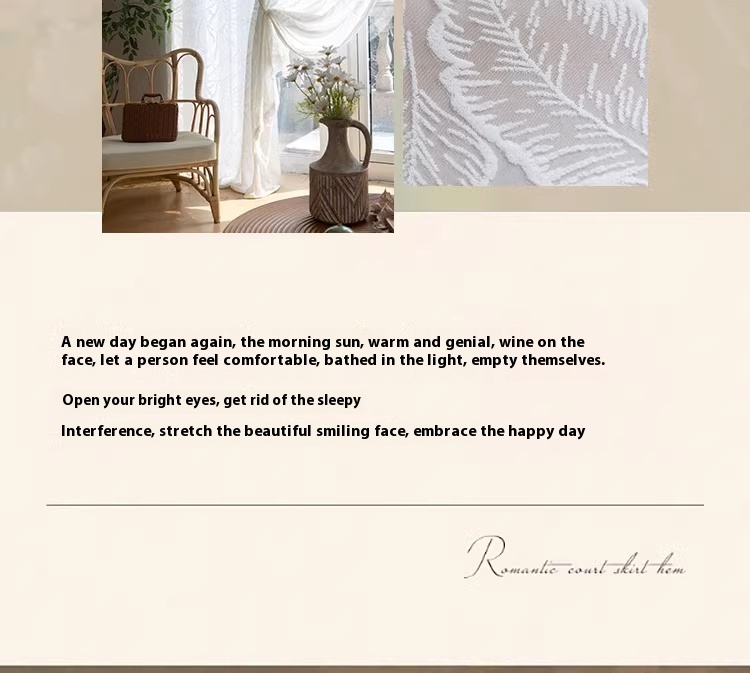 A new day began again, the morning sun, warm and genial, wine on the face, let a person feel comfortable, bathed in the light, empty themselves.

Open your bright eyes, get rid of the sleepy

Interference, stretch the beautiful smiling face, embrace the happy day

Romantic court skirt hem